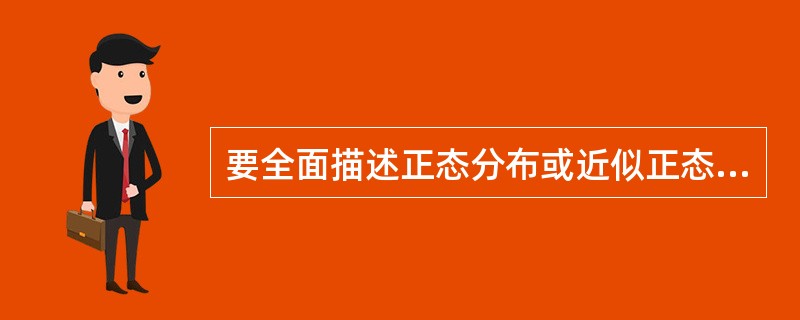 要全面描述正态分布或近似正态...